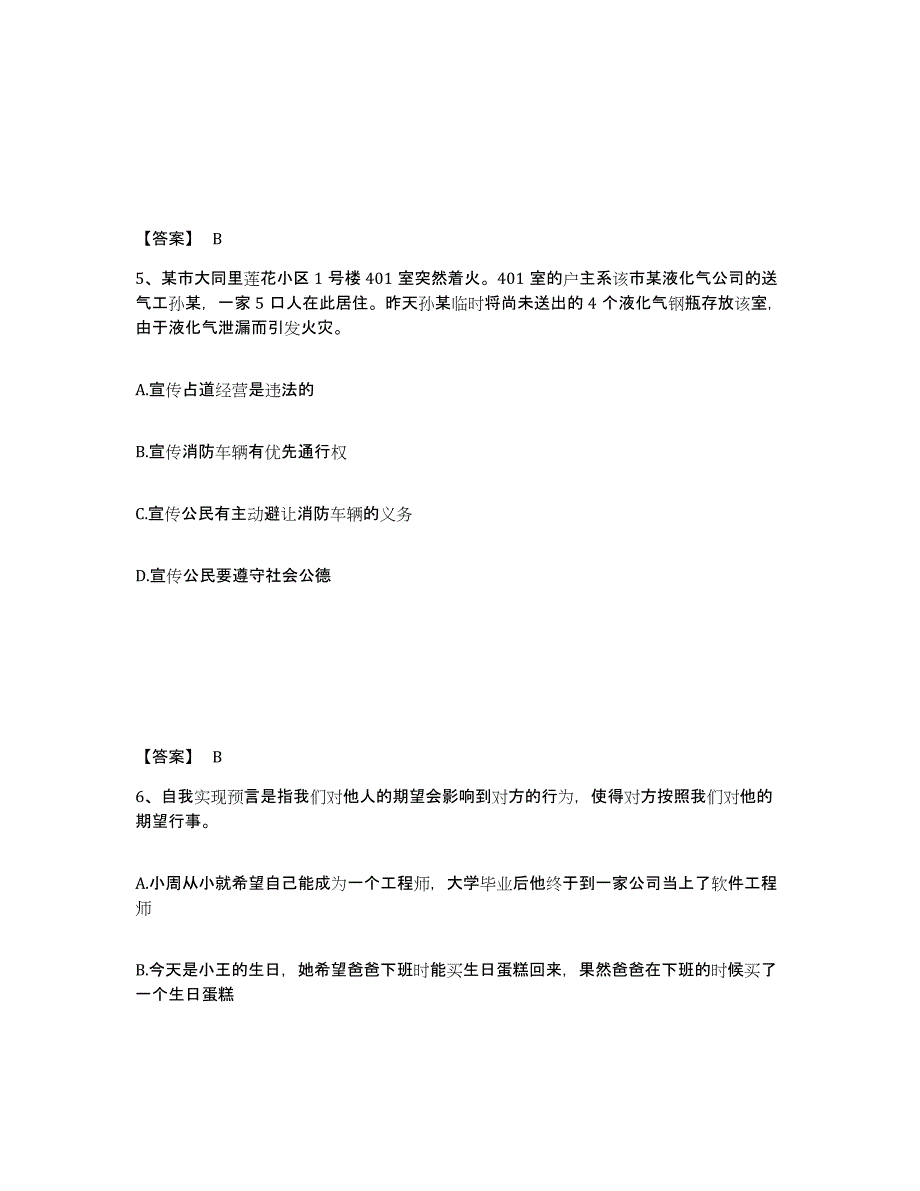 【答案】 B

5、某市大同里莲花小区 1 号楼 401 室突然着火。401 室的户主系该市某液化气公司的送气工孙某，一家 5 口人在此居住。昨天孙某临时将尚未送出的 4 个液化气钢瓶存放该室，由于液化气泄漏而引发火灾。

A.宣传占道经营是违法的

B.宣传消防车辆有优先通行权

C.宣传公民有主动避让消防车辆的义务

D.宣传公民要遵守社会公德

【答案】 B

6、自我实现预言是指我们对他人的期望会影响到对方的行为，使得对方按照我们对他的期望行事。

A.小周从小就希望自己能成为一个工程师，大学毕业后他终于到一家公司当上了软件工程师

B.今天是小王的生日，她希望爸爸下班时能买生日蛋糕回来，果然爸爸在下班的时候买了一个生日蛋糕